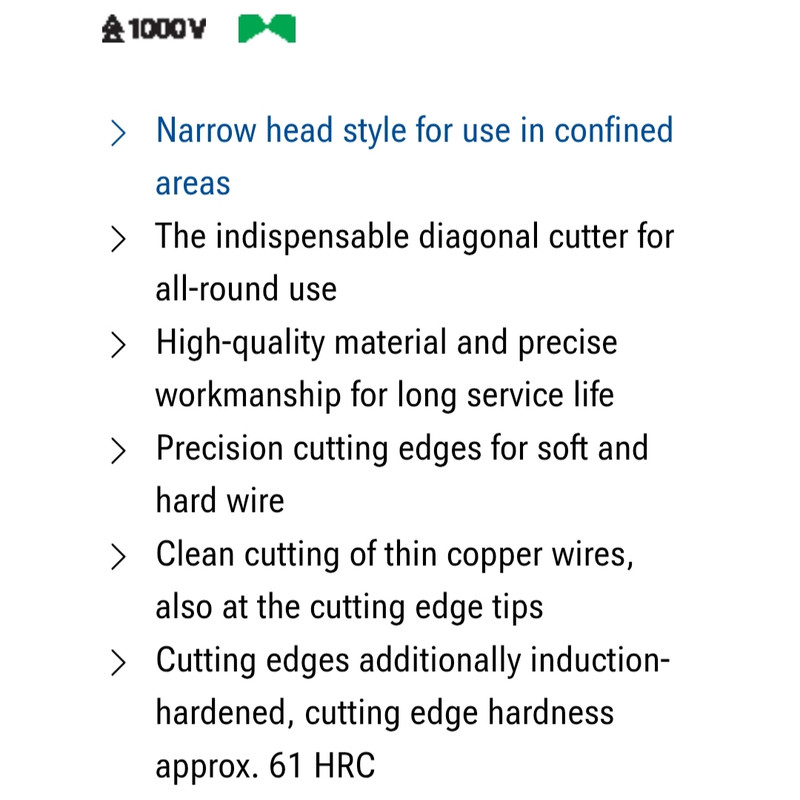 1000V

> Narrow head style for use in confined areas
> The indispensable diagonal cutter for all-round use
> High-quality material and precise workmanship for long service life
> Precision cutting edges for soft and hard wire
> Clean cutting of thin copper wires, also at the cutting edge tips
> Cutting edges additionally induction-hardened, cutting edge hardness approx. 61 HRC